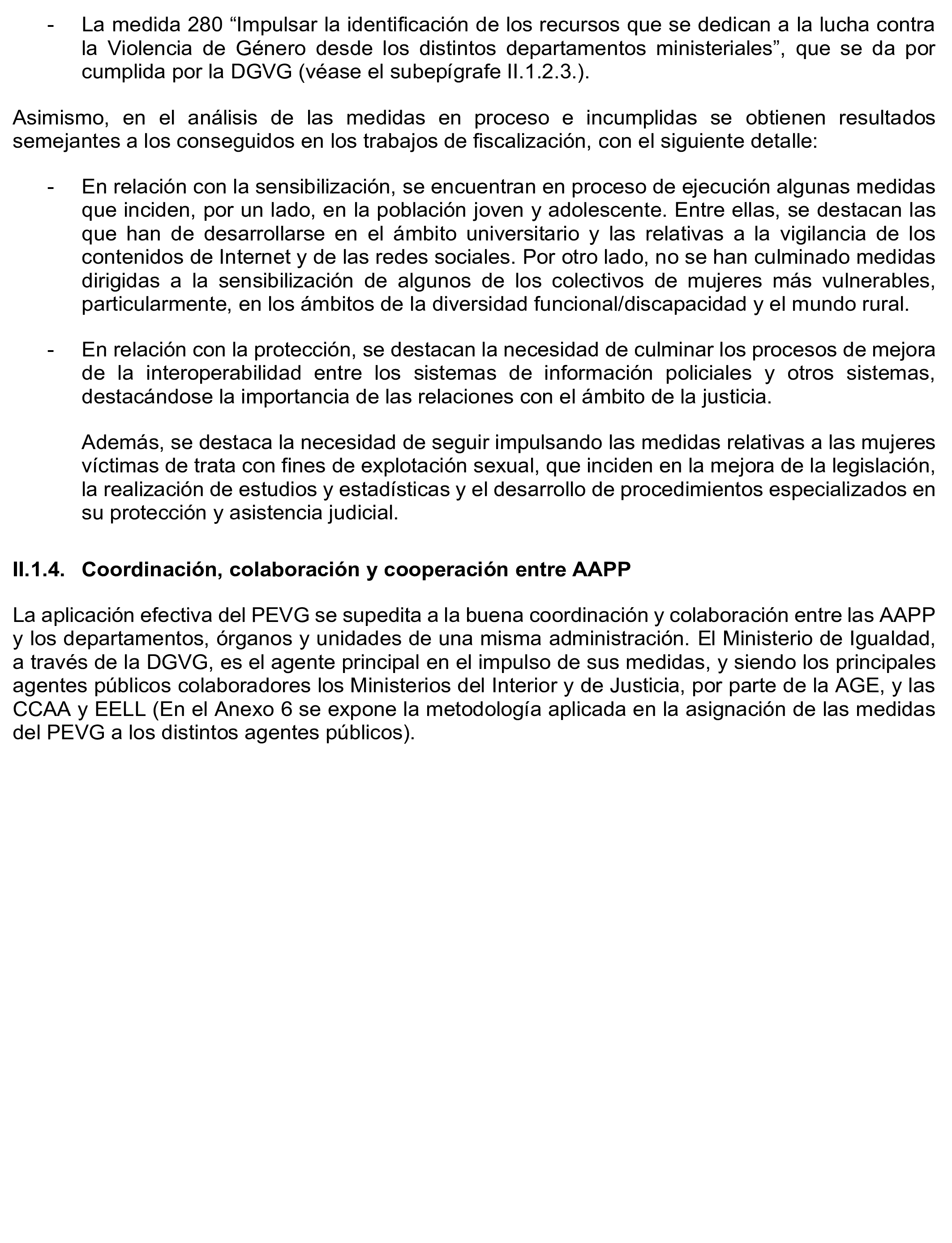 - La medida 280 “Impulsar la identificación de los recursos que se dedican a la lucha contra la Violencia de Género desde los distintos departamentos ministeriales”, que se da por cumplida por la DGVG (véase el subepígrafe II.1.2.3.).

Asimismo, en el análisis de las medidas en proceso e incumplidas se obtienen resultados semejantes a los conseguidos en los trabajos de fiscalización, con el siguiente detalle:

- En relación con la sensibilización, se encuentran en proceso de ejecución algunas medidas que inciden, por un lado, en la población joven y adolescente. Entre ellas, se destacan las que han de desarrollarse en el ámbito universitario y las relativas a la vigilancia de los contenidos de Internet y de las redes sociales. Por otro lado, no se han culminado medidas dirigidas a la sensibilización de algunos de los colectivos de mujeres más vulnerables, particularmente, en los ámbitos de la diversidad funcional/discapacidad y el mundo rural.

- En relación con la protección, se destacan la necesidad de culminar los procesos de mejora de la interoperabilidad entre los sistemas de información policiales y otros sistemas, destacándose la importancia de las relaciones con el ámbito de la justicia.

Además, se destaca la necesidad de seguir impulsando las medidas relativas a las mujeres víctimas de trata con fines de explotación sexual, que inciden en la mejora de la legislación, la realización de estudios y estadísticas y el desarrollo de procedimientos especializados en su protección y asistencia judicial.

II.1.4. Coordinación, colaboración y cooperación entre AAPP

La aplicación efectiva del PEVG se supedita a la buena coordinación y colaboración entre las AAPP y los departamentos, órganos y unidades de una misma administración. El Ministerio de Igualdad, a través de la DGVG, es el agente principal en el impulso de sus medidas, y siendo los principales agentes públicos colaboradores los Ministerios del Interior y de Justicia, por parte de la AGE, y las CCAA y EELL (En el Anexo 6 se expone la metodología aplicada en la asignación de las medidas del PEVG a los distintos agentes públicos).